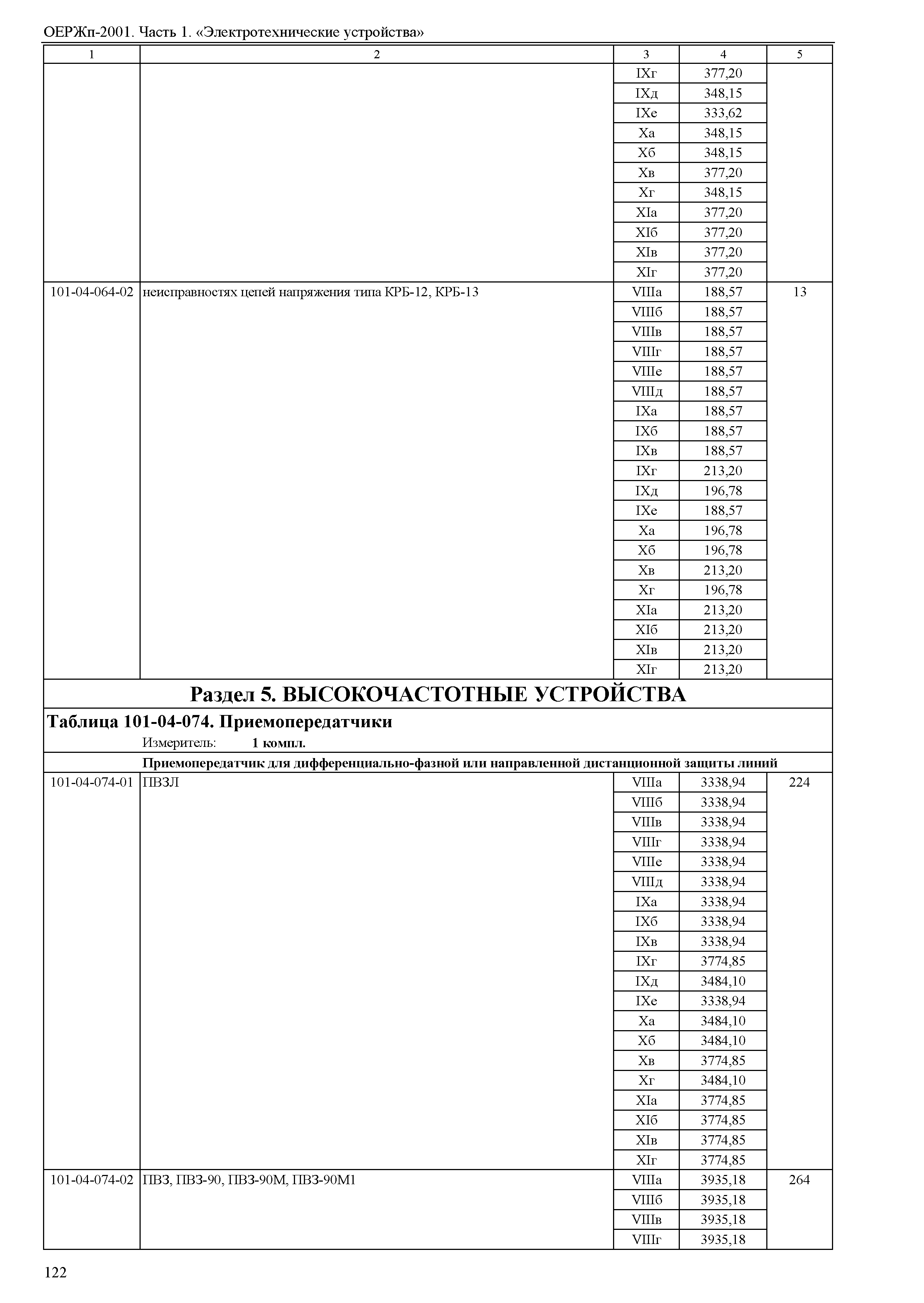 ОЕРЖп-2001. Часть 1. «Электротехнические устройства»

| 1 | 2 | 3 | 4 | 5 |
|---|---|---|---|---|
| | | IXг | 377,20 | |
| | | IXд | 348,15 | |
| | | IXе | 333,62 | |
| | | Xа | 348,15 | |
| | | Xб | 348,15 | |
| | | Xв | 377,20 | |
| | | Xг | 348,15 | |
| | | XIа | 377,20 | |
| | | XIб | 377,20 | |
| | | XIв | 377,20 | |
| | | XIг | 377,20 | |
| 101-04-064-02 | неисправностях цепей напряжения типа КРБ-12, КРБ-13 | VIIIа | 188,57 | 13 |
| | | VIIIб | 188,57 | |
| | | VIIIв | 188,57 | |
| | | VIIIг | 188,57 | |
| | | VIIIе | 188,57 | |
| | | VIIIд | 188,57 | |
| | | IXа | 188,57 | |
| | | IXб | 188,57 | |
| | | IXв | 188,57 | |
| | | IXг | 213,20 | |
| | | IXд | 196,78 | |
| | | IXе | 188,57 | |
| | | Xа | 196,78 | |
| | | Xб | 196,78 | |
| | | Xв | 213,20 | |
| | | Xг | 196,78 | |
| | | XIа | 213,20 | |
| | | XIб | 213,20 | |
| | | XIв | 213,20 | |
| | | XIг | 213,20 | |

Раздел 5. ВЫСОКОЧАСТОТНЫЕ УСТРОЙСТВА

Таблица 101-04-074. Приемопередатчики
Измеритель: 1 компл.

Приемопередатчик для дифференциально-фазной или направленной дистанционной защиты линий

| | | | | |
|---|---|---|---|---|
| 101-04-074-01 | ПВЗЛ | VIIIа | 3338,94 | 224 |
| | | VIIIб | 3338,94 | |
| | | VIIIв | 3338,94 | |
| | | VIIIг | 3338,94 | |
| | | VIIIе | 3338,94 | |
| | | VIIIд | 3338,94 | |
| | | IXа | 3338,94 | |
| | | IXб | 3338,94 | |
| | | IXв | 3338,94 | |
| | | IXг | 3774,85 | |
| | | IXд | 3484,10 | |
| | | IXе | 3338,94 | |
| | | Xа | 3484,10 | |
| | | Xб | 3484,10 | |
| | | Xв | 3774,85 | |
| | | Xг | 3484,10 | |
| | | XIа | 3774,85 | |
| | | XIб | 3774,85 | |
| | | XIв | 3774,85 | |
| | | XIг | 3774,85 | |
| 101-04-074-02 | ПВЗ, ПВЗ-90, ПВЗ-90М, ПВЗ-90М1 | VIIIа | 3935,18 | 264 |
| | | VIIIб | 3935,18 | |
| | | VIIIв | 3935,18 | |
| | | VIIIг | 3935,18 | |

122